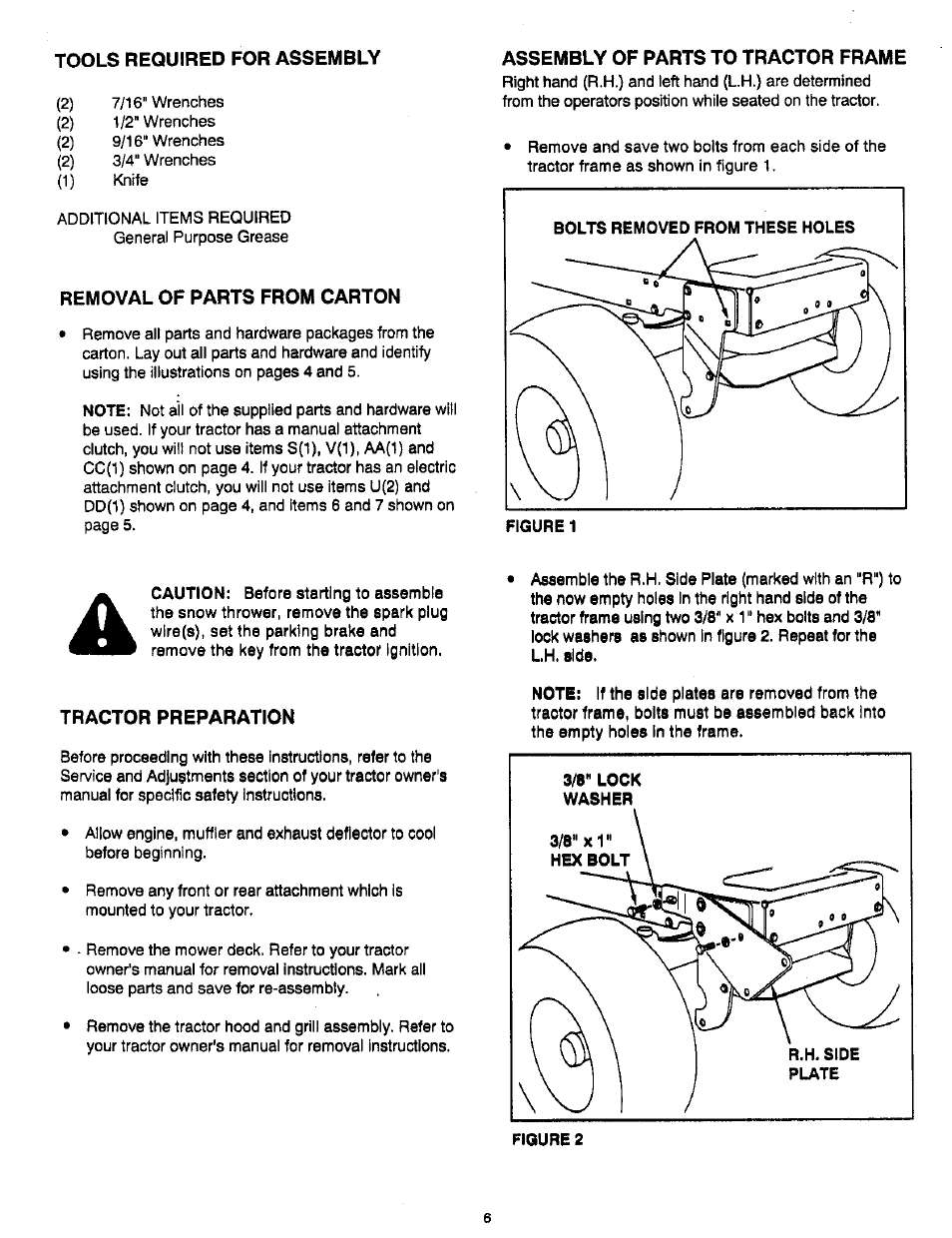 TOOLS REQUIRED FOR ASSEMBLY

(2) 7/16" Wrenches
(2) 1/2" Wrenches
(2) 9/16" Wrenches
(2) 3/4" Wrenches
(1) Knife

ADDITIONAL ITEMS REQUIRED
General Purpose Grease

REMOVAL OF PARTS FROM CARTON

• Remove all parts and hardware packages from the carton. Lay out all parts and hardware and identify using the illustrations on pages 4 and 5.

NOTE: Not all of the supplied parts and hardware will be used. If your tractor has a manual attachment clutch, you will not use items S(1), V(1), AA(1) and CC(1) shown on page 4. If your tractor has an electric attachment clutch, you will not use items U(2) and DD(1) shown on page 4, and items 6 and 7 shown on page 5.

CAUTION: Before starting to assemble the snow thrower, remove the spark plug wire(s), set the parking brake and remove the key from the tractor ignition.

TRACTOR PREPARATION

Before proceeding with these instructions, refer to the Service and Adjustments section of your tractor owner's manual for specific safety instructions.

• Allow engine, muffler and exhaust deflector to cool before beginning.

• Remove any front or rear attachment which is mounted to your tractor.

• . Remove the mower deck. Refer to your tractor owner's manual for removal instructions. Mark all loose parts and save for re-assembly.

• Remove the tractor hood and grill assembly. Refer to your tractor owner's manual for removal instructions.

ASSEMBLY OF PARTS TO TRACTOR FRAME

Right hand (R.H.) and left hand (L.H.) are determined from the operators position while seated on the tractor.

• Remove and save two bolts from each side of the tractor frame as shown in figure 1.

BOLTS REMOVED FROM THESE HOLES

FIGURE 1

• Assemble the R.H. Side Plate (marked with an "R") to the now empty holes in the right hand side of the tractor frame using two 3/8" x 1" hex bolts and 3/8" lock washers as shown in figure 2. Repeat for the L.H. side.

NOTE: If the side plates are removed from the tractor frame, bolts must be assembled back into the empty holes in the frame.

3/8" LOCK WASHER

3/8" x 1" HEX BOLT

R.H. SIDE PLATE

FIGURE 2

6